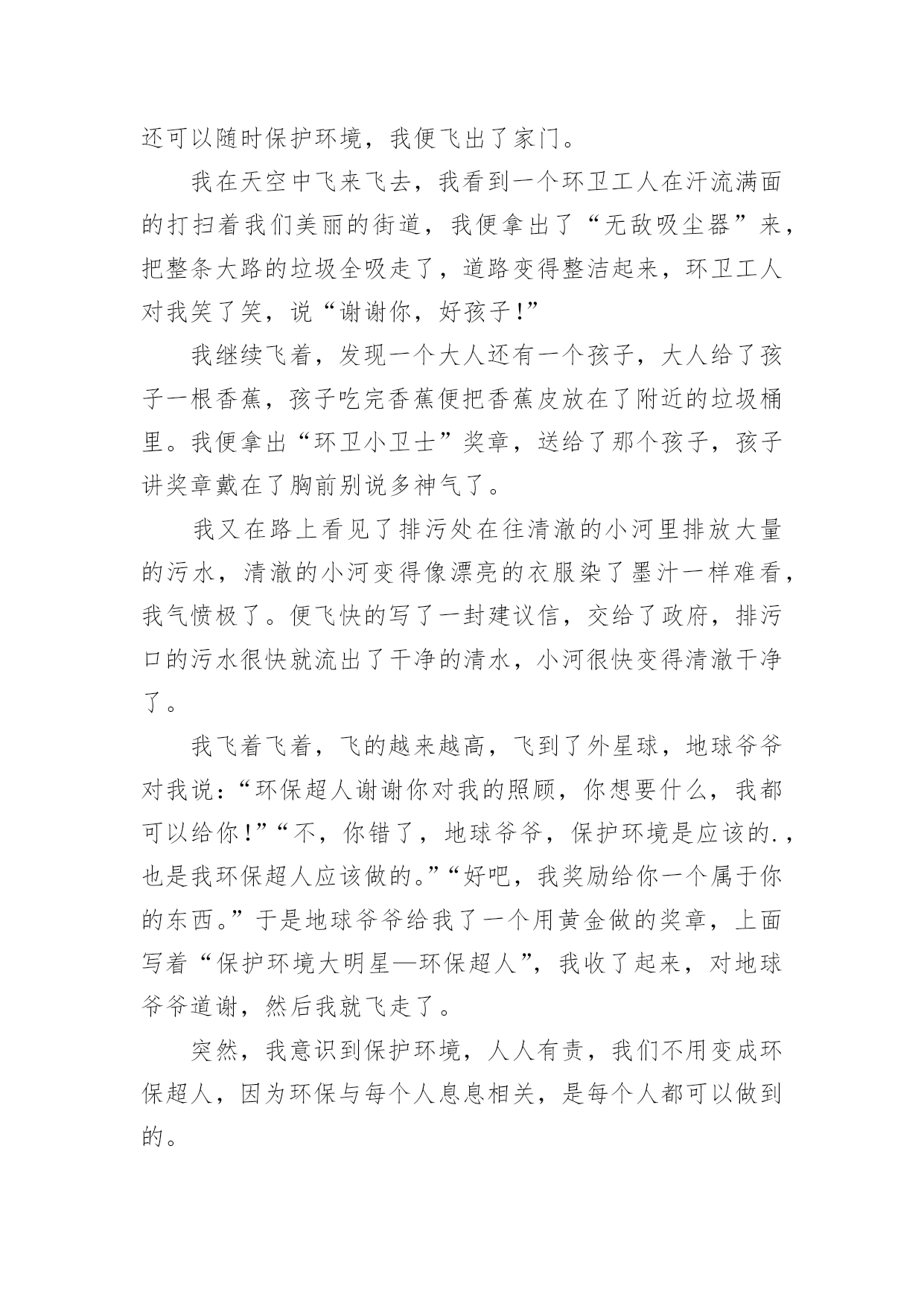 还可以随时保护环境，我便飞出了家门。

我在天空中飞来飞去，我看到一个环卫工人在汗流满面的打扫着我们美丽的街道，我便拿出了“无敌吸尘器”来，把整条大路的垃圾全吸走了，道路变得整洁起来，环卫工人对我笑了笑，说“谢谢你，好孩子!”

我继续飞着，发现一个大人还有一个孩子，大人给了孩子一根香蕉，孩子吃完香蕉便把香蕉皮放在了附近的垃圾桶里。我便拿出“环卫小卫士”奖章，送给了那个孩子，孩子讲奖章戴在了胸前别说多神气了。

我又在路上看见了排污处在往清澈的小河里排放大量的污水，清澈的小河变得像漂亮的衣服染了墨汁一样难看，我气愤极了。便飞快的写了一封建议信，交给了政府，排污口的污水很快就流出了干净的清水，小河很快变得清澈干净了。

我飞着飞着，飞的越来越高，飞到了外星球，地球爷爷对我说：“环保超人谢谢你对我的照顾，你想要什么，我都可以给你!”“不，你错了，地球爷爷，保护环境是应该的.，也是我环保超人应该做的。”“好吧，我奖励给你一个属于你的东西。”于是地球爷爷给我了一个用黄金做的奖章，上面写着“保护环境大明星—环保超人”，我收了起来，对地球爷爷道谢，然后我就飞走了。

突然，我意识到保护环境，人人有责，我们不用变成环保超人，因为环保与每个人息息相关，是每个人都可以做到的。